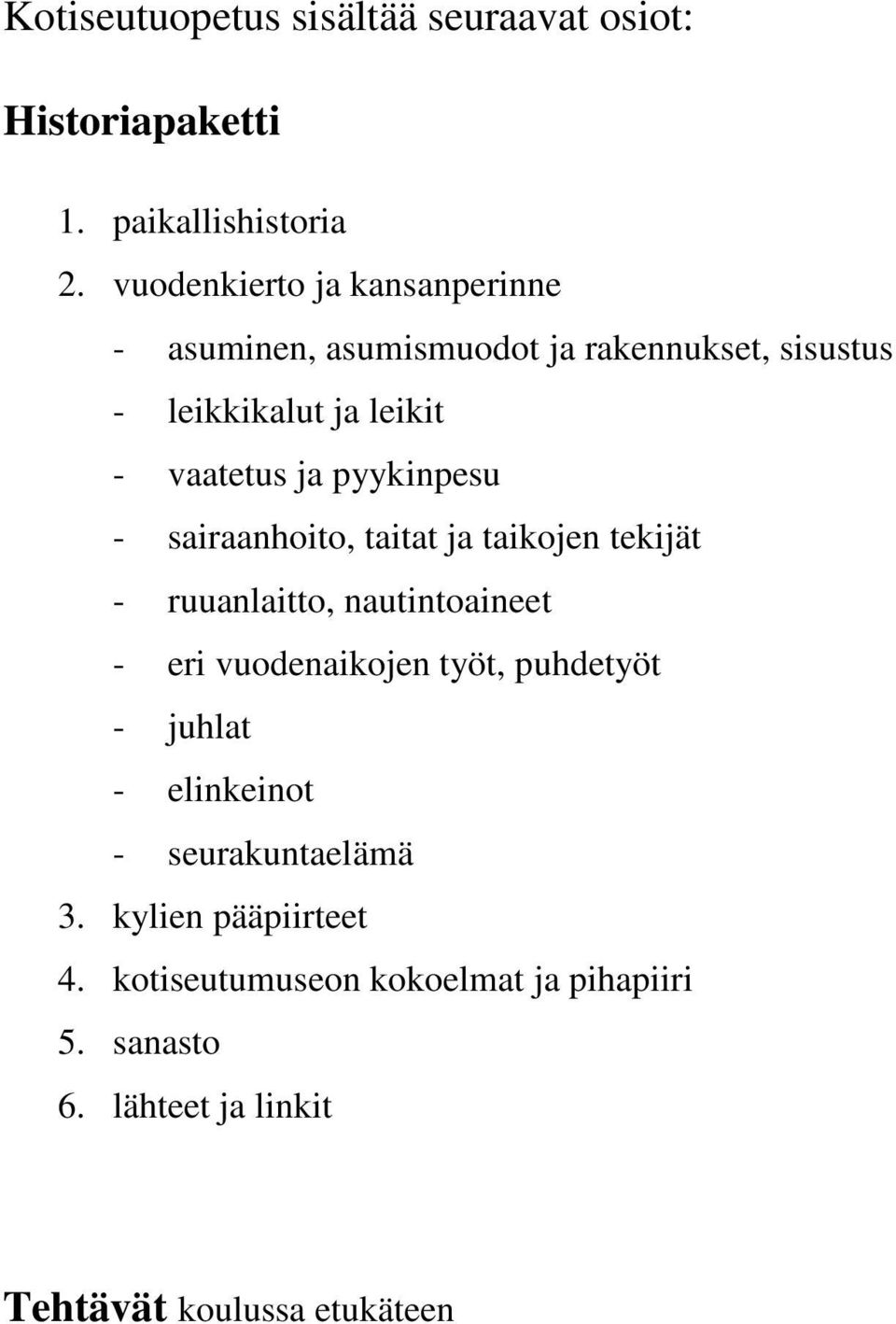 Kotiseutuopetus sisältää seuraavat osiot:

Historiapaketti

1. paikallishistoria
2. vuodenkierto ja kansanperinne
- asuminen, asumismuodot ja rakennukset, sisustus
- leikkikalut ja leikit
- vaatetus ja pyykinpesu
- sairaanhoito, taitat ja taikojen tekijät
- ruuanlaitto, nautintoaineet
- eri vuodenaikojen työt, puhdetyöt
- juhlat
- elinkeinot
- seurakuntaelämä
3. kylien pääpiirteet
4. kotiseutumuseon kokoelmat ja pihapiiri
5. sanasto
6. lähteet ja linkit

Tehtävät koulussa etukäteen